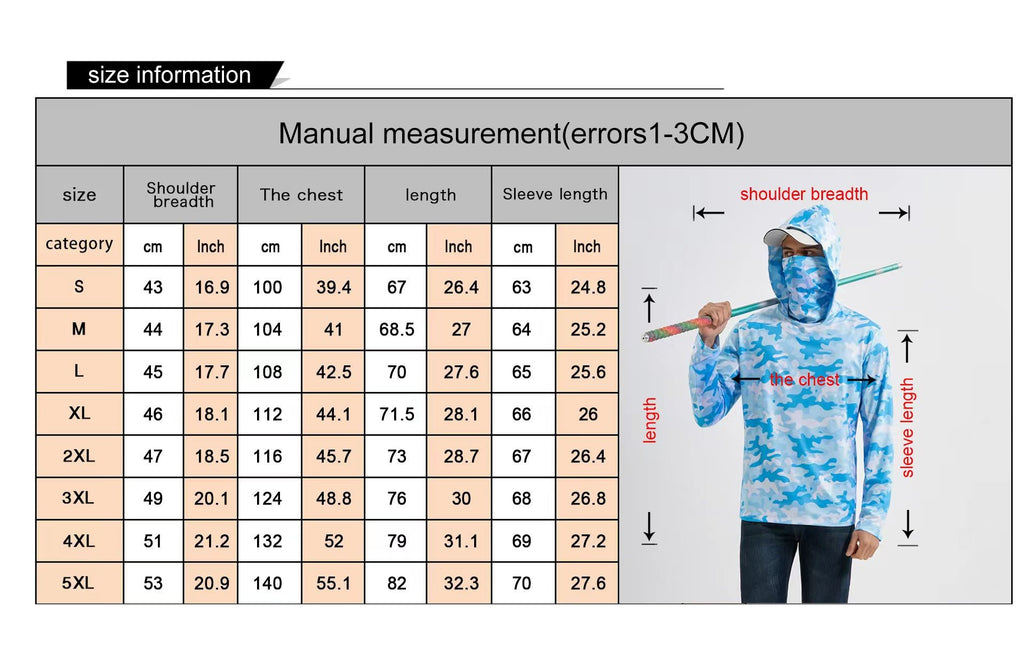 size information

Manual measurement(errors1-3CM)

| size | Shoulder breadth | | The chest | | length | | Sleeve length | |
|---|---|---|---|---|---|---|---|---|
| category | cm | Inch | cm | Inch | cm | Inch | cm | Inch |
| S | 43 | 16.9 | 100 | 39.4 | 67 | 26.4 | 63 | 24.8 |
| M | 44 | 17.3 | 104 | 41 | 68.5 | 27 | 64 | 25.2 |
| L | 45 | 17.7 | 108 | 42.5 | 70 | 27.6 | 65 | 25.6 |
| XL | 46 | 18.1 | 112 | 44.1 | 71.5 | 28.1 | 66 | 26 |
| 2XL | 47 | 18.5 | 116 | 45.7 | 73 | 28.7 | 67 | 26.4 |
| 3XL | 49 | 20.1 | 124 | 48.8 | 76 | 30 | 68 | 26.8 |
| 4XL | 51 | 21.2 | 132 | 52 | 79 | 31.1 | 69 | 27.2 |
| 5XL | 53 | 20.9 | 140 | 55.1 | 82 | 32.3 | 70 | 27.6 |

shoulder breadth
the chest
length
sleeve length